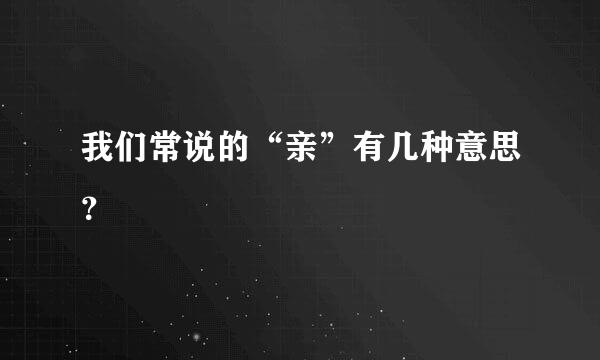 我们常说的“亲”有几种意思？